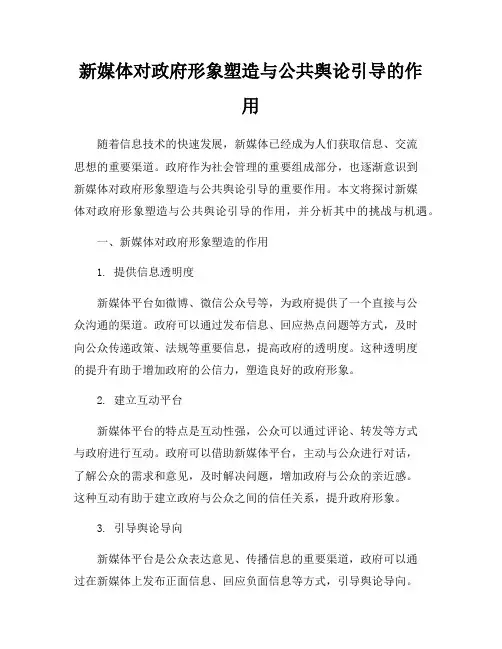 新媒体对政府形象塑造与公共舆论引导的作用

随着信息技术的快速发展，新媒体已经成为人们获取信息、交流思想的重要渠道。政府作为社会管理的重要组成部分，也逐渐意识到新媒体对政府形象塑造与公共舆论引导的重要作用。本文将探讨新媒体对政府形象塑造与公共舆论引导的作用，并分析其中的挑战与机遇。

一、新媒体对政府形象塑造的作用

1. 提供信息透明度

新媒体平台如微博、微信公众号等，为政府提供了一个直接与公众沟通的渠道。政府可以通过发布信息、回应热点问题等方式，及时向公众传递政策、法规等重要信息，提高政府的透明度。这种透明度的提升有助于增加政府的公信力，塑造良好的政府形象。

2. 建立互动平台

新媒体平台的特点是互动性强，公众可以通过评论、转发等方式与政府进行互动。政府可以借助新媒体平台，主动与公众进行对话，了解公众的需求和意见，及时解决问题，增加政府与公众的亲近感。这种互动有助于建立政府与公众之间的信任关系，提升政府形象。

3. 引导舆论导向

新媒体平台是公众表达意见、传播信息的重要渠道，政府可以通过在新媒体上发布正面信息、回应负面信息等方式，引导舆论导向。